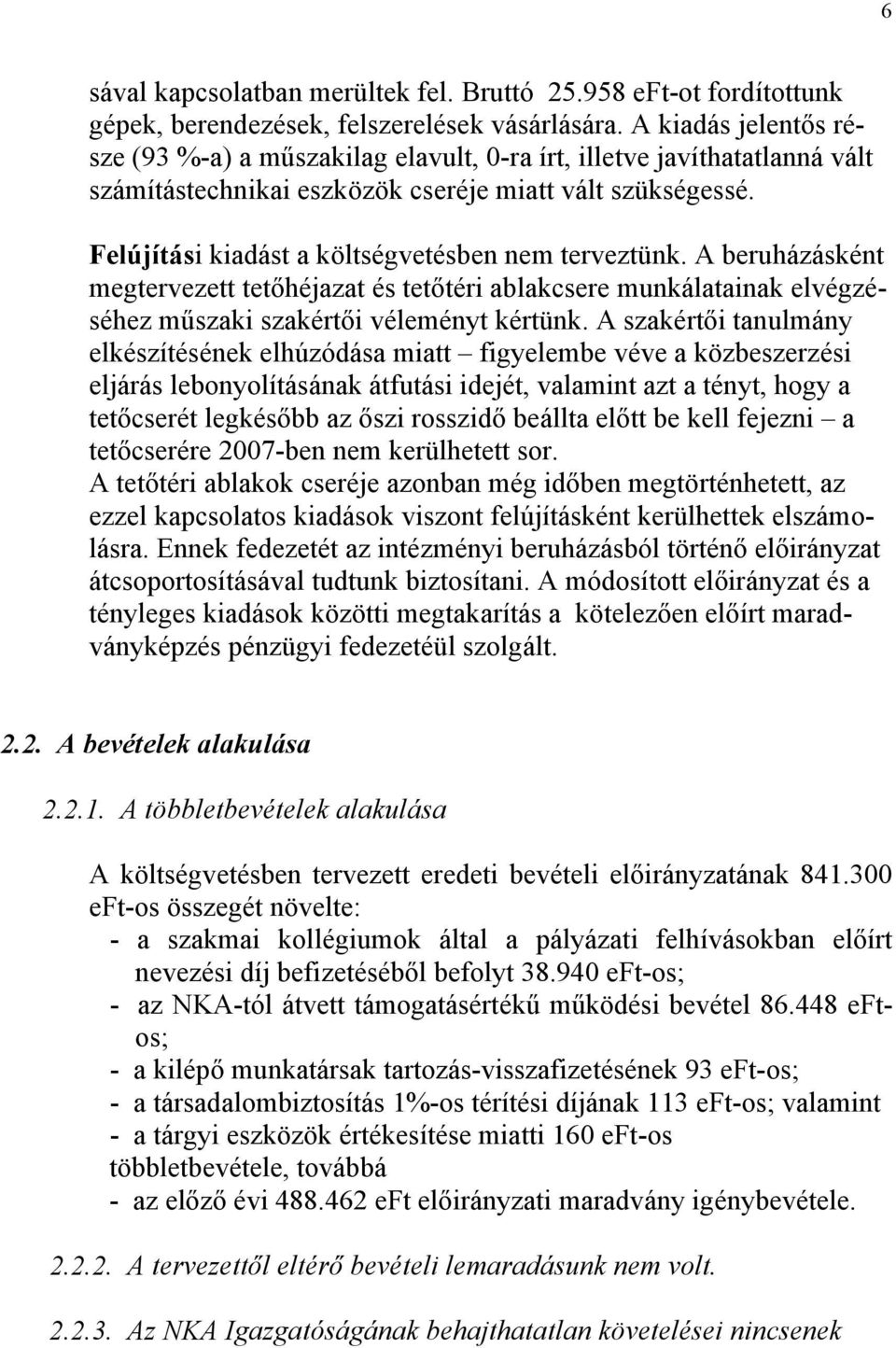 6

sával kapcsolatban merültek fel. Bruttó 25.958 eFt-ot fordítottunk gépek, berendezések, felszerelések vásárlására. A kiadás jelentős része (93 %-a) a műszakilag elavult, 0-ra írt, illetve javíthatatlanná vált számítástechnikai eszközök cseréje miatt vált szükségessé.

Felújítási kiadást a költségvetésben nem terveztünk. A beruházásként megtervezett tetőhéjazat és tetőtéri ablakcsere munkálatainak elvégzéséhez műszaki szakértői véleményt kértünk. A szakértői tanulmány elkészítésének elhúzódása miatt – figyelembe véve a közbeszerzési eljárás lebonyolításának átfutási idejét, valamint azt a tényt, hogy a tetőcserét legkésőbb az őszi rosszidő beállta előtt be kell fejezni – a tetőcserére 2007-ben nem kerülhetett sor.
A tetőtéri ablakok cseréje azonban még időben megtörténhetett, az ezzel kapcsolatos kiadások viszont felújításként kerülhettek elszámolásra. Ennek fedezetét az intézményi beruházásból történő előirányzat átcsoportosításával tudtunk biztosítani. A módosított előirányzat és a tényleges kiadások közötti megtakarítás a kötelezően előírt maradványképzés pénzügyi fedezetéül szolgált.

2.2. A bevételek alakulása

2.2.1. A többletbevételek alakulása

A költségvetésben tervezett eredeti bevételi előirányzatának 841.300 eFt-os összegét növelte:
- a szakmai kollégiumok által a pályázati felhívásokban előírt nevezési díj befizetéséből befolyt 38.940 eFt-os;
- az NKA-tól átvett támogatásértékű működési bevétel 86.448 eFt-os;
- a kilépő munkatársak tartozás-visszafizetésének 93 eFt-os;
- a társadalombiztosítás 1%-os térítési díjának 113 eFt-os; valamint
- a tárgyi eszközök értékesítése miatti 160 eFt-os többletbevétele, továbbá
- az előző évi 488.462 eFt előirányzati maradvány igénybevétele.

2.2.2. A tervezettől eltérő bevételi lemaradásunk nem volt.

2.2.3. Az NKA Igazgatóságának behajthatatlan követelései nincsenek